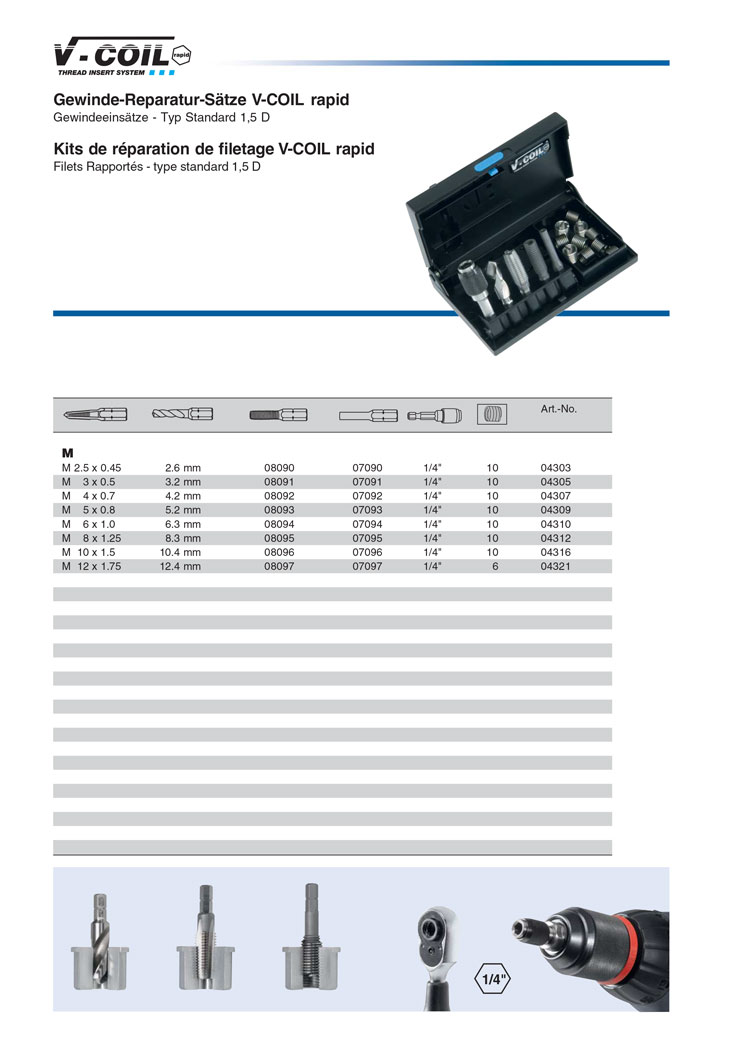 V-COIL rapid
THREAD INSERT SYSTEM

Gewinde-Reparatur-Sätze V-COIL rapid
Gewindeeinsätze - Typ Standard 1,5 D

Kits de réparation de filetage V-COIL rapid
Filets Rapportés - type standard 1,5 D

V-COIL

| | | | | | | Art.-No. |
|---|---|---|---|---|---|---|
| M | | | | | | |
| M 2.5 x 0.45 | 2.6 mm | 08090 | 07090 | 1/4" | 10 | 04303 |
| M 3 x 0.5 | 3.2 mm | 08091 | 07091 | 1/4" | 10 | 04305 |
| M 4 x 0.7 | 4.2 mm | 08092 | 07092 | 1/4" | 10 | 04307 |
| M 5 x 0.8 | 5.2 mm | 08093 | 07093 | 1/4" | 10 | 04309 |
| M 6 x 1.0 | 6.3 mm | 08094 | 07094 | 1/4" | 10 | 04310 |
| M 8 x 1.25 | 8.3 mm | 08095 | 07095 | 1/4" | 10 | 04312 |
| M 10 x 1.5 | 10.4 mm | 08096 | 07096 | 1/4" | 10 | 04316 |
| M 12 x 1.75 | 12.4 mm | 08097 | 07097 | 1/4" | 6 | 04321 |

1/4"